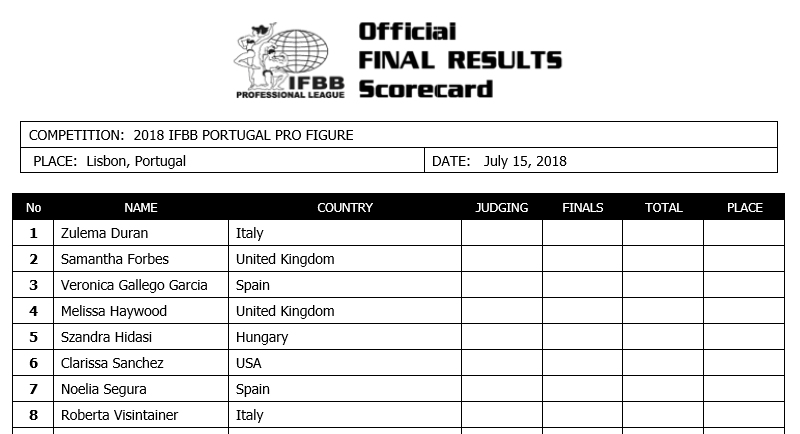 IFBB PROFESSIONAL LEAGUE

Official
FINAL RESULTS
Scorecard

COMPETITION: 2018 IFBB PORTUGAL PRO FIGURE

PLACE: Lisbon, Portugal

DATE: July 15, 2018

| No | NAME | COUNTRY | JUDGING | FINALS | TOTAL | PLACE |
|---|---|---|---|---|---|---|
| 1 | Zulema Duran | Italy | | | | |
| 2 | Samantha Forbes | United Kingdom | | | | |
| 3 | Veronica Gallego Garcia | Spain | | | | |
| 4 | Melissa Haywood | United Kingdom | | | | |
| 5 | Szandra Hidasi | Hungary | | | | |
| 6 | Clarissa Sanchez | USA | | | | |
| 7 | Noelia Segura | Spain | | | | |
| 8 | Roberta Visintainer | Italy | | | | |